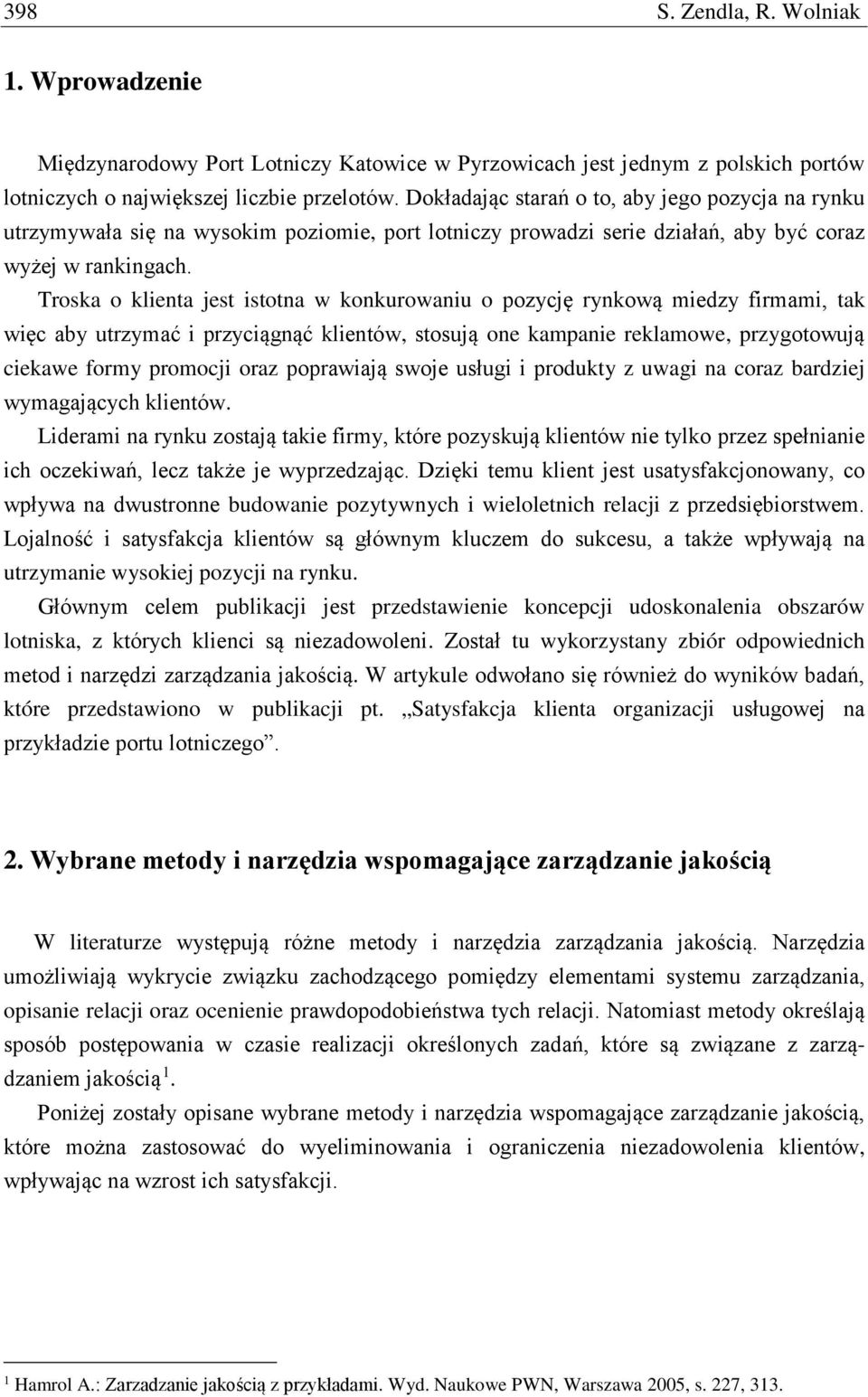 398 S. Zendla, R. Wolniak

1. Wprowadzenie

Międzynarodowy Port Lotniczy Katowice w Pyrzowicach jest jednym z polskich portów lotniczych o największej liczbie przelotów. Dokładając starań o to, aby jego pozycja na rynku utrzymywała się na wysokim poziomie, port lotniczy prowadzi serie działań, aby być coraz wyżej w rankingach. Troska o klienta jest istotna w konkurowaniu o pozycję rynkową miedzy firmami, tak więc aby utrzymać i przyciągnąć klientów, stosują one kampanie reklamowe, przygotowują ciekawe formy promocji oraz poprawiają swoje usługi i produkty z uwagi na coraz bardziej wymagających klientów.

Liderami na rynku zostają takie firmy, które pozyskują klientów nie tylko przez spełnianie ich oczekiwań, lecz także je wyprzedzając. Dzięki temu klient jest usatysfakcjonowany, co wpływa na dwustronne budowanie pozytywnych i wieloletnich relacji z przedsiębiorstwem. Lojalność i satysfakcja klientów są głównym kluczem do sukcesu, a także wpływają na utrzymanie wysokiej pozycji na rynku.

Głównym celem publikacji jest przedstawienie koncepcji udoskonalenia obszarów lotniska, z których klienci są niezadowoleni. Został tu wykorzystany zbiór odpowiednich metod i narzędzi zarządzania jakością. W artykule odwołano się również do wyników badań, które przedstawiono w publikacji pt. „Satysfakcja klienta organizacji usługowej na przykładzie portu lotniczego”.

2. Wybrane metody i narzędzia wspomagające zarządzanie jakością

W literaturze występują różne metody i narzędzia zarządzania jakością. Narzędzia umożliwiają wykrycie związku zachodzącego pomiędzy elementami systemu zarządzania, opisanie relacji oraz ocenienie prawdopodobieństwa tych relacji. Natomiast metody określają sposób postępowania w czasie realizacji określonych zadań, które są związane z zarządzaniem jakością $^1$.

Poniżej zostały opisane wybrane metody i narzędzia wspomagające zarządzanie jakością, które można zastosować do wyeliminowania i ograniczenia niezadowolenia klientów, wpływając na wzrost ich satysfakcji.

$^1$ Hamrol A.: Zarzadzanie jakością z przykładami. Wyd. Naukowe PWN, Warszawa 2005, s. 227, 313.